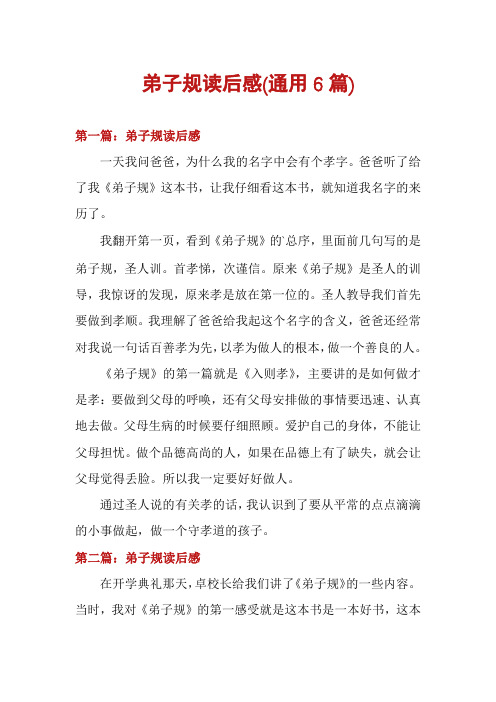 弟子规读后感(通用 6 篇)

第一篇：弟子规读后感

一天我问爸爸，为什么我的名字中会有个孝字。爸爸听了给了我《弟子规》这本书，让我仔细看这本书，就知道我名字的来历了。

我翻开第一页，看到《弟子规》的总序，里面前几句写的是弟子规，圣人训。首孝悌，次谨信。原来《弟子规》是圣人的训导，我惊讶的发现，原来孝是放在第一位的。圣人教导我们首先要做到孝顺。我理解了爸爸给我起这个名字的含义，爸爸还经常对我说一句话百善孝为先，以孝为做人的根本，做一个善良的人。

《弟子规》的第一篇就是《入则孝》，主要讲的是如何做才是孝：要做到父母的呼唤，还有父母安排做的事情要迅速、认真地去做。父母生病的时候要仔细照顾。爱护自己的身体，不能让父母担忧。做个品德高尚的人，如果在品德上有了缺失，就会让父母觉得丢脸。所以我一定要好好做人。

通过圣人说的有关孝的话，我认识到了要从平常的点点滴滴的小事做起，做一个守孝道的孩子。

第二篇：弟子规读后感

在开学典礼那天，卓校长给我们讲了《弟子规》的一些内容。当时，我对《弟子规》的第一感受就是这本书是一本好书，这本